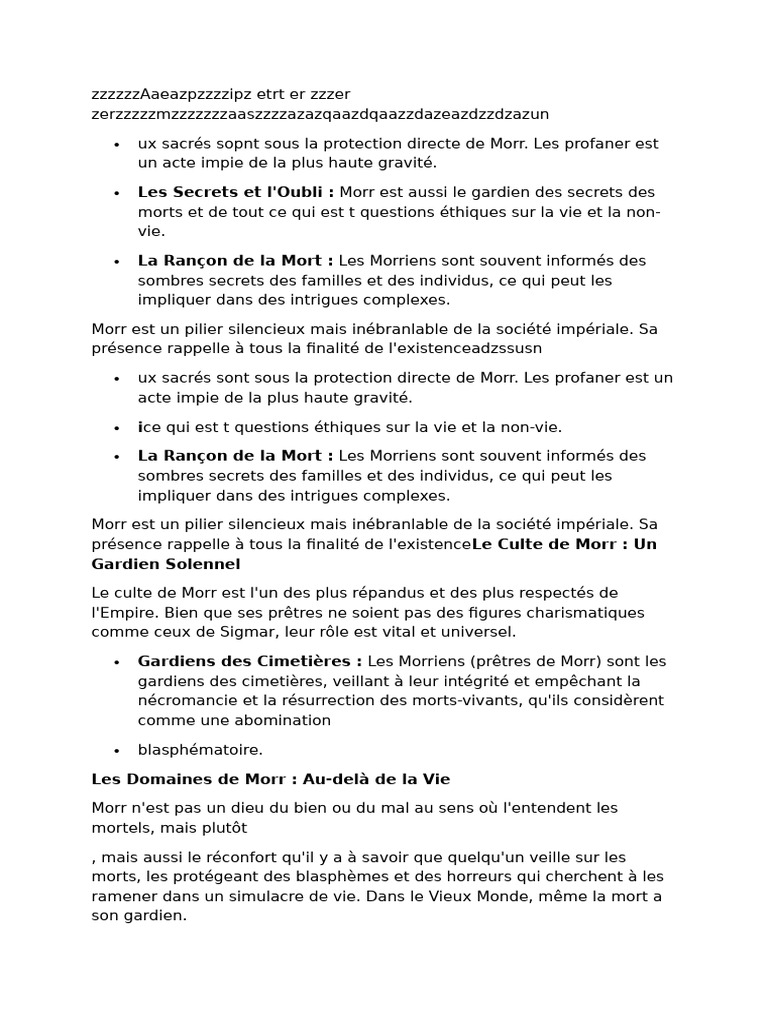 zzzzzzAaeazpzzzzipz etrt er zzzer zerzzzzzmzzzzzzzaaszzzzazazqaazdqaazzdazeazdzzdzazun

- ux sacrés sopnt sous la protection directe de Morr. Les profaner est un acte impie de la plus haute gravité.
- **Les Secrets et l'Oubli :** Morr est aussi le gardien des secrets des morts et de tout ce qui est t questions éthiques sur la vie et la non-vie.
- **La Rançon de la Mort :** Les Morriens sont souvent informés des sombres secrets des familles et des individus, ce qui peut les impliquer dans des intrigues complexes.

Morr est un pilier silencieux mais inébranlable de la société impériale. Sa présence rappelle à tous la finalité de l'existenceadzssusn

- ux sacrés sont sous la protection directe de Morr. Les profaner est un acte impie de la plus haute gravité.
- **i**ce qui est t questions éthiques sur la vie et la non-vie.
- **La Rançon de la Mort :** Les Morriens sont souvent informés des sombres secrets des familles et des individus, ce qui peut les impliquer dans des intrigues complexes.

Morr est un pilier silencieux mais inébranlable de la société impériale. Sa présence rappelle à tous la finalité de l'existence**Le Culte de Morr : Un Gardien Solennel**

Le culte de Morr est l'un des plus répandus et des plus respectés de l'Empire. Bien que ses prêtres ne soient pas des figures charismatiques comme ceux de Sigmar, leur rôle est vital et universel.

- **Gardiens des Cimetières :** Les Morriens (prêtres de Morr) sont les gardiens des cimetières, veillant à leur intégrité et empêchant la nécromancie et la résurrection des morts-vivants, qu'ils considèrent comme une abomination
- blasphématoire.

**Les Domaines de Morr : Au-delà de la Vie**

Morr n'est pas un dieu du bien ou du mal au sens où l'entendent les mortels, mais plutôt

, mais aussi le réconfort qu'il y a à savoir que quelqu'un veille sur les morts, les protégeant des blasphèmes et des horreurs qui cherchent à les ramener dans un simulacre de vie. Dans le Vieux Monde, même la mort a son gardien.